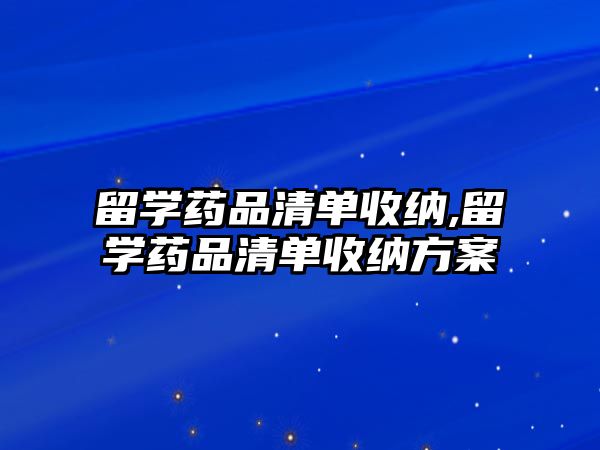 留学药品清单收纳,留学药品清单收纳方案